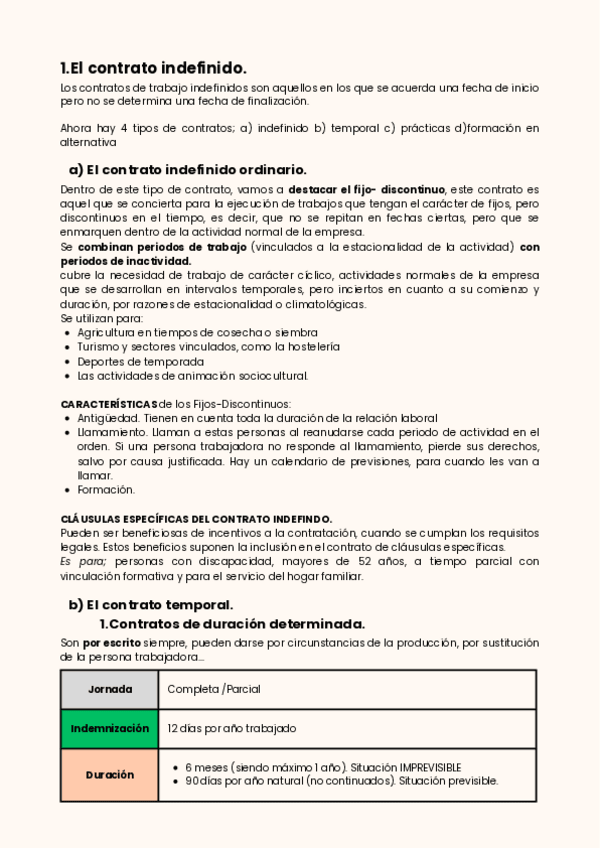 1.El contrato indefinido.

Los contratos de trabajo indefinidos son aquellos en los que se acuerda una fecha de inicio pero no se determina una fecha de finalización.

Ahora hay 4 tipos de contratos; a) indefinido b) temporal c) prácticas d)formación en alternativa

a) El contrato indefinido ordinario.

Dentro de este tipo de contrato, vamos a destacar el fijo- discontinuo, este contrato es aquel que se concierta para la ejecución de trabajos que tengan el carácter de fijos, pero discontinuos en el tiempo, es decir, que no se repitan en fechas ciertas, pero que se enmarquen dentro de la actividad normal de la empresa.
Se combinan periodos de trabajo (vinculados a la estacionalidad de la actividad) con periodos de inactividad.
cubre la necesidad de trabajo de carácter cíclico, actividades normales de la empresa que se desarrollan en intervalos temporales, pero inciertos en cuanto a su comienzo y duración, por razones de estacionalidad o climatológicas.
Se utilizan para:
• Agricultura en tiempos de cosecha o siembra
• Turismo y sectores vinculados, como la hostelería
• Deportes de temporada
• Las actividades de animación sociocultural.

CARACTERÍSTICAS de los Fijos-Discontinuos:
• Antigüedad. Tienen en cuenta toda la duración de la relación laboral
• Llamamiento. Llaman a estas personas al reanudarse cada periodo de actividad en el orden. Si una persona trabajadora no responde al llamamiento, pierde sus derechos, salvo por causa justificada. Hay un calendario de previsiones, para cuando les van a llamar.
• Formación.

CLÁUSULAS ESPECÍFICAS DEL CONTRATO INDEFINDO.
Pueden ser beneficiosas de incentivos a la contratación, cuando se cumplan los requisitos legales. Estos beneficios suponen la inclusión en el contrato de cláusulas específicas.
Es para; personas con discapacidad, mayores de 52 años, a tiempo parcial con vinculación formativa y para el servicio del hogar familiar.

b) El contrato temporal.
1.Contratos de duración determinada.

Son por escrito siempre, pueden darse por circunstancias de la producción, por sustitución de la persona trabajadora...

| Jornada | Completa /Parcial |
|---|---|
| Indemnización | 12 días por año trabajado |
| Duración | • 6 meses (siendo máximo 1 año). Situación IMPREVISIBLE • 90 días por año natural (no continuados). Situación previsible. |